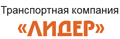 Транспортная компания
«ЛИДЕР»